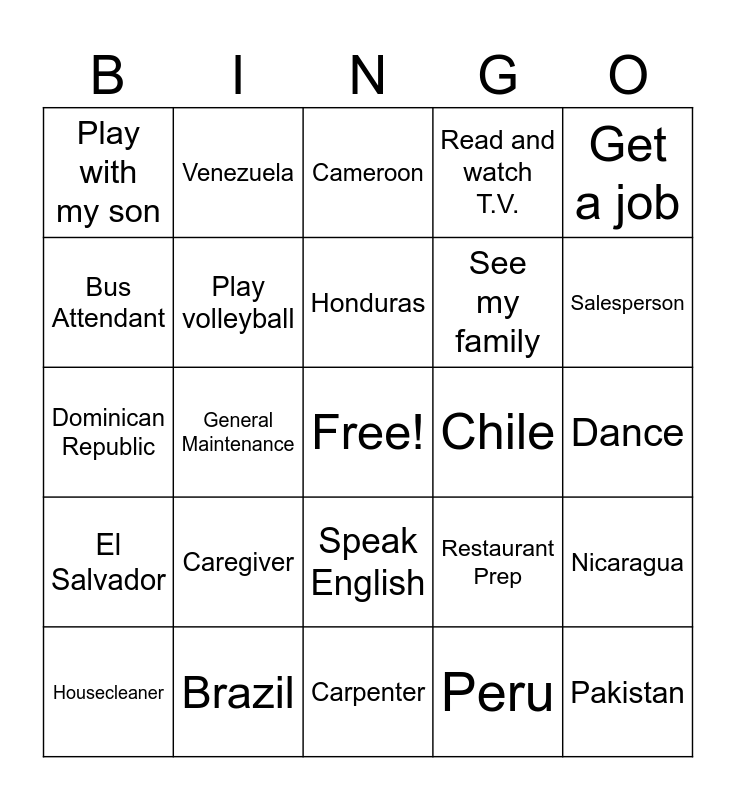 | B | I | N | G | O |
|---|---|---|---|---|
| Play with my son | Venezuela | Cameroon | Read and watch T.V. | Get a job |
| Bus Attendant | Play volleyball | Honduras | See my family | Salesperson |
| Dominican Republic | General Maintenance | Free! | Chile | Dance |
| El Salvador | Caregiver | Speak English | Restaurant Prep | Nicaragua |
| Housecleaner | Brazil | Carpenter | Peru | Pakistan |